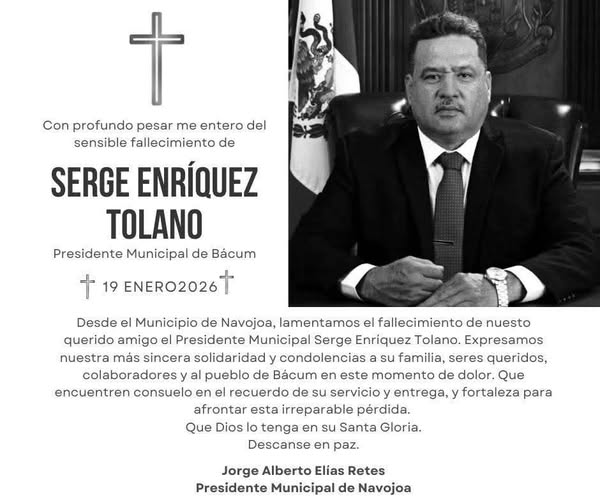 Con profundo pesar me entero del sensible fallecimiento de

SERGE ENRÍQUEZ TOLANO

Presidente Municipal de Bácum

19 ENERO2026

Desde el Municipio de Navojoa, lamentamos el fallecimiento de nuesto querido amigo el Presidente Municipal Serge Enríquez Tolano. Expresamos nuestra más sincera solidaridad y condolencias a su familia, seres queridos, colaboradores y al pueblo de Bácum en este momento de dolor. Que encuentren consuelo en el recuerdo de su servicio y entrega, y fortaleza para afrontar esta irreparable pérdida.
Que Dios lo tenga en su Santa Gloria.
Descanse en paz.

Jorge Alberto Elías Retes
Presidente Municipal de Navojoa